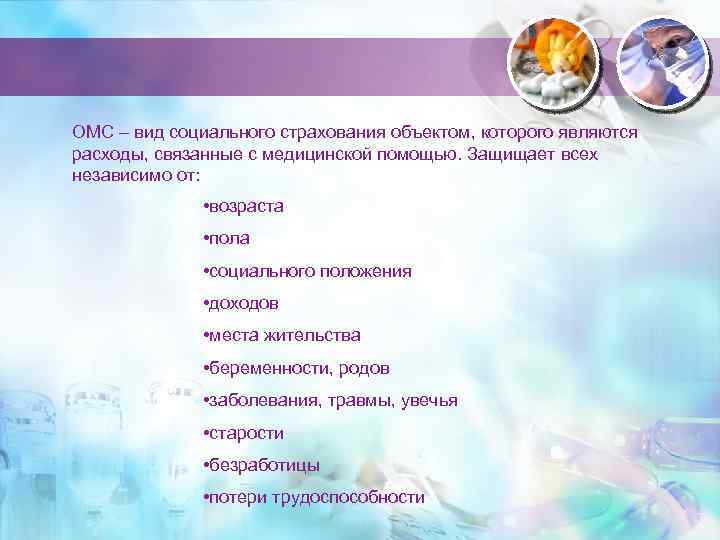 ОМС – вид социального страхования объектом, которого являются расходы, связанные с медицинской помощью. Защищает всех независимо от:

•возраста

•пола

•социального положения

•доходов

•места жительства

•беременности, родов

•заболевания, травмы, увечья

•старости

•безработицы

•потери трудоспособности